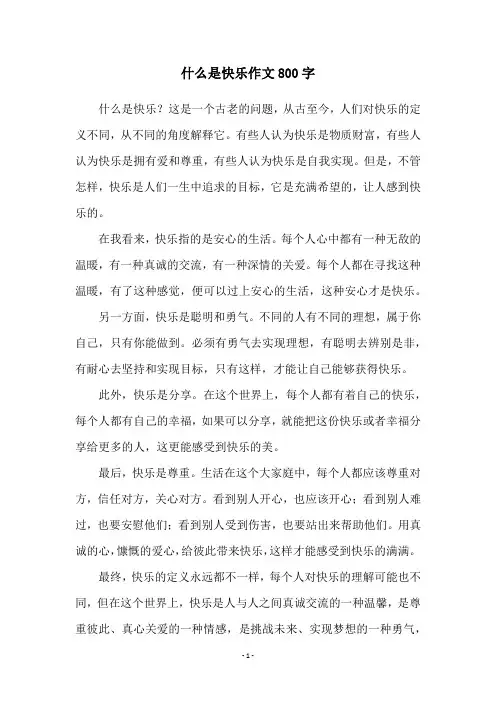 什么是快乐作文800字

什么是快乐？这是一个古老的问题，从古至今，人们对快乐的定义不同，从不同的角度解释它。有些人认为快乐是物质财富，有些人认为快乐是拥有爱和尊重，有些人认为快乐是自我实现。但是，不管怎样，快乐是人们一生中追求的目标，它是充满希望的，让人感到快乐的。

在我看来，快乐指的是安心的生活。每个人心中都有一种无敌的温暖，有一种真诚的交流，有一种深情的关爱。每个人都在寻找这种温暖，有了这种感觉，便可以过上安心的生活，这种安心才是快乐。

另一方面，快乐是聪明和勇气。不同的人有不同的理想，属于你自己，只有你能做到。必须有勇气去实现理想，有聪明去辨别是非，有耐心去坚持和实现目标，只有这样，才能让自己能够获得快乐。

此外，快乐是分享。在这个世界上，每个人都有着自己的快乐，每个人都有自己的幸福，如果可以分享，就能把这份快乐或者幸福分享给更多的人，这更能感受到快乐的美。

最后，快乐是尊重。生活在这个大家庭中，每个人都应该尊重对方，信任对方，关心对方。看到别人开心，也应该开心；看到别人难过，也要安慰他们；看到别人受到伤害，也要站出来帮助他们。用真诚的心，慷慨的爱心，给彼此带来快乐，这样才能感受到快乐的满满。

最终，快乐的定义永远都不一样，每个人对快乐的理解可能也不同，但在这个世界上，快乐是人与人之间真诚交流的一种温馨，是尊重彼此、真心关爱的一种情感，是挑战未来、实现梦想的一种勇气，

- 1 -